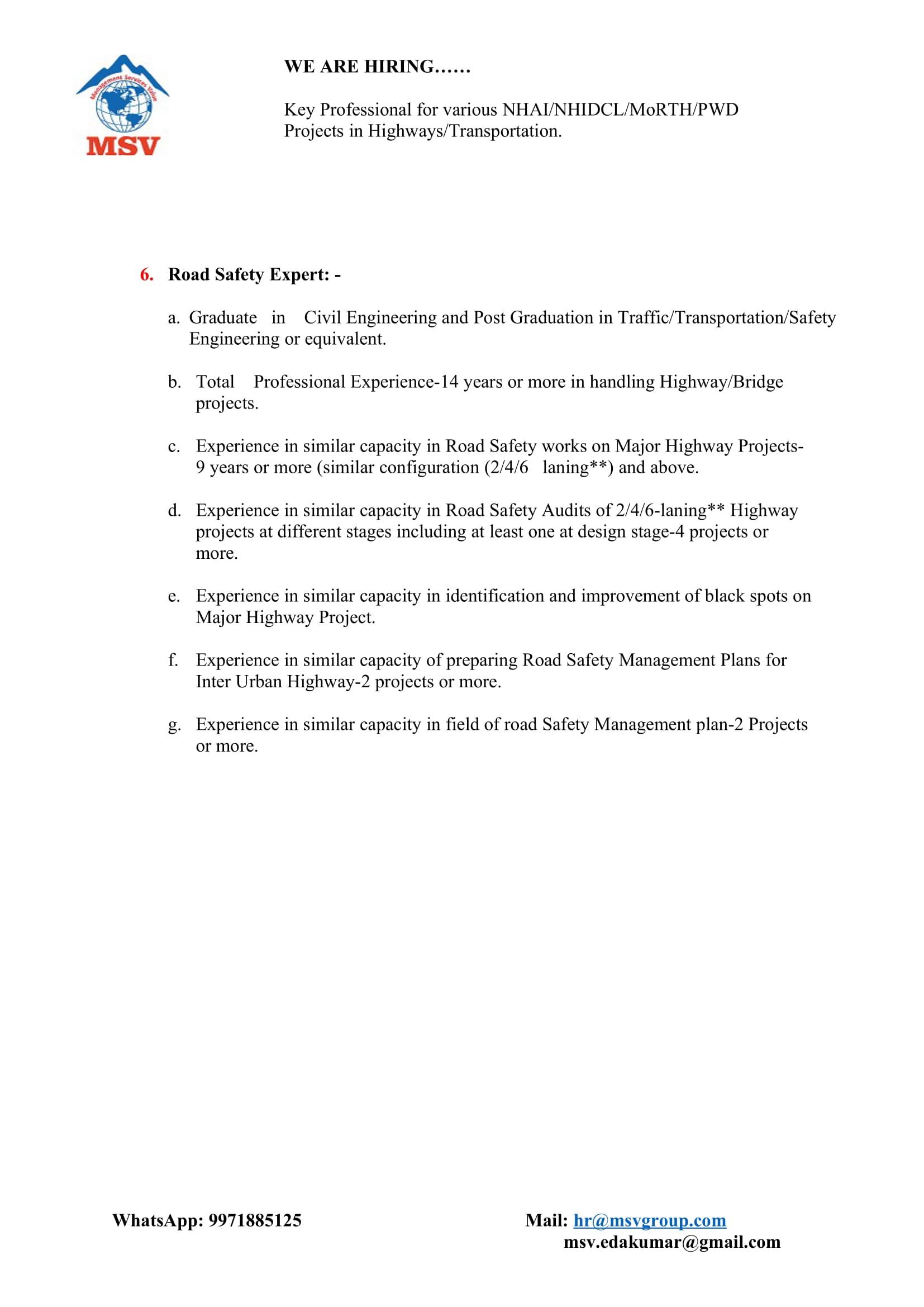 Management Services Value
MSV

WE ARE HIRING……

Key Professional for various NHAI/NHIDCL/MoRTH/PWD Projects in Highways/Transportation.

6. Road Safety Expert: -

a. Graduate in Civil Engineering and Post Graduation in Traffic/Transportation/Safety Engineering or equivalent.

b. Total Professional Experience-14 years or more in handling Highway/Bridge projects.

c. Experience in similar capacity in Road Safety works on Major Highway Projects-9 years or more (similar configuration (2/4/6 laning**) and above.

d. Experience in similar capacity in Road Safety Audits of 2/4/6-laning** Highway projects at different stages including at least one at design stage-4 projects or more.

e. Experience in similar capacity in identification and improvement of black spots on Major Highway Project.

f. Experience in similar capacity of preparing Road Safety Management Plans for Inter Urban Highway-2 projects or more.

g. Experience in similar capacity in field of road Safety Management plan-2 Projects or more.

WhatsApp: 9971885125

Mail: hr@msvgroup.com
msv.edakumar@gmail.com